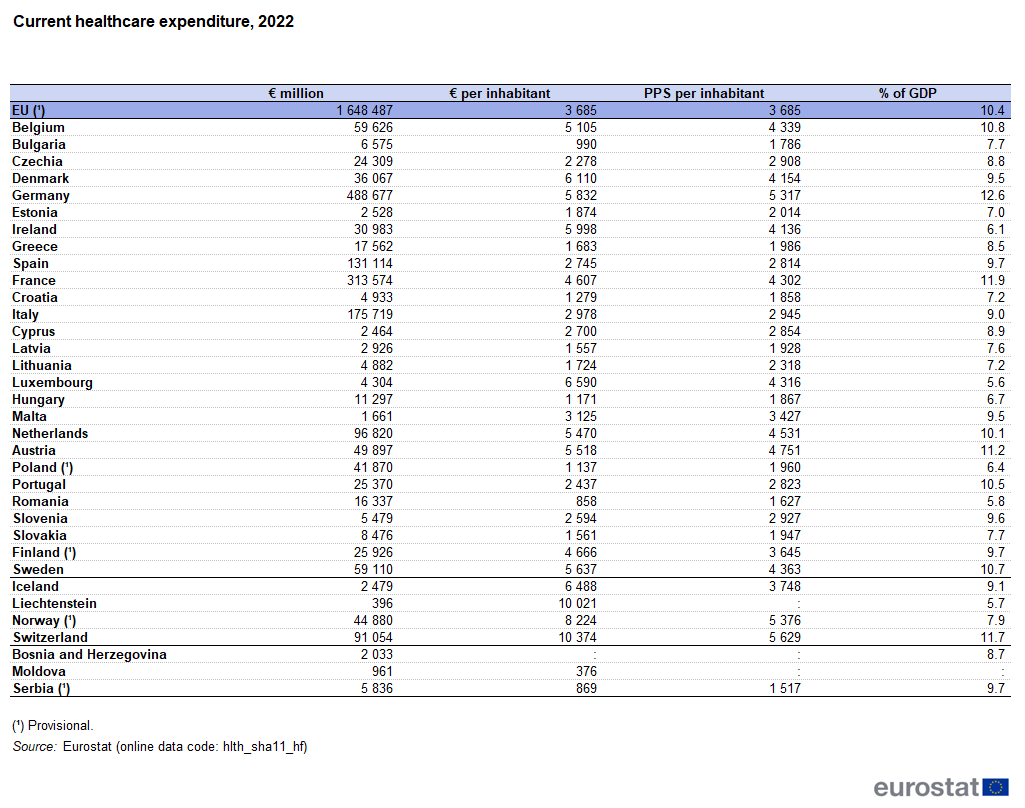 Current healthcare expenditure, 2022

|  | € million | € per inhabitant | PPS per inhabitant | % of GDP |
|---|---|---|---|---|
| EU (¹) | 1 648 487 | 3 685 | 3 685 | 10.4 |
| Belgium | 59 626 | 5 105 | 4 339 | 10.8 |
| Bulgaria | 6 575 | 990 | 1 786 | 7.7 |
| Czechia | 24 309 | 2 278 | 2 908 | 8.8 |
| Denmark | 36 067 | 6 110 | 4 154 | 9.5 |
| Germany | 488 677 | 5 832 | 5 317 | 12.6 |
| Estonia | 2 528 | 1 874 | 2 014 | 7.0 |
| Ireland | 30 983 | 5 998 | 4 136 | 6.1 |
| Greece | 17 562 | 1 683 | 1 986 | 8.5 |
| Spain | 131 114 | 2 745 | 2 814 | 9.7 |
| France | 313 574 | 4 607 | 4 302 | 11.9 |
| Croatia | 4 933 | 1 279 | 1 858 | 7.2 |
| Italy | 175 719 | 2 978 | 2 945 | 9.0 |
| Cyprus | 2 464 | 2 700 | 2 854 | 8.9 |
| Latvia | 2 926 | 1 557 | 1 928 | 7.6 |
| Lithuania | 4 882 | 1 724 | 2 318 | 7.2 |
| Luxembourg | 4 304 | 6 590 | 4 316 | 5.6 |
| Hungary | 11 297 | 1 171 | 1 867 | 6.7 |
| Malta | 1 661 | 3 125 | 3 427 | 9.5 |
| Netherlands | 96 820 | 5 470 | 4 531 | 10.1 |
| Austria | 49 897 | 5 518 | 4 751 | 11.2 |
| Poland (¹) | 41 870 | 1 137 | 1 960 | 6.4 |
| Portugal | 25 370 | 2 437 | 2 823 | 10.5 |
| Romania | 16 337 | 858 | 1 627 | 5.8 |
| Slovenia | 5 479 | 2 594 | 2 927 | 9.6 |
| Slovakia | 8 476 | 1 561 | 1 947 | 7.7 |
| Finland (¹) | 25 926 | 4 666 | 3 645 | 9.7 |
| Sweden | 59 110 | 5 637 | 4 363 | 10.7 |
| Iceland | 2 479 | 6 488 | 3 748 | 9.1 |
| Liechtenstein | 396 | 10 021 | : | 5.7 |
| Norway (¹) | 44 880 | 8 224 | 5 376 | 7.9 |
| Switzerland | 91 054 | 10 374 | 5 629 | 11.7 |
| Bosnia and Herzegovina | 2 033 | : | : | 8.7 |
| Moldova | 961 | 376 | : | : |
| Serbia (¹) | 5 836 | 869 | 1 517 | 9.7 |

(¹) Provisional.
Source: Eurostat (online data code: hlth_sha11_hf)

eurostat